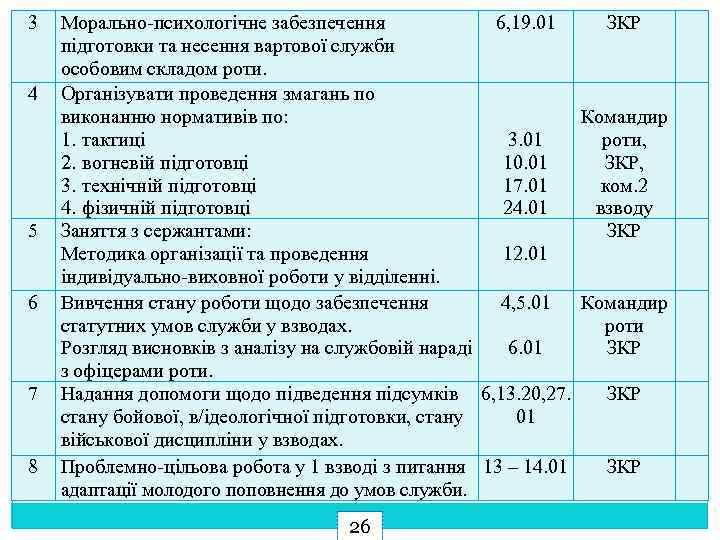 | 3 | Морально-психологічне забезпечення підготовки та несення вартової служби особовим складом роти. | 6,19.01 | ЗКР | |
|---|---|---|---|---|
| 4 | Організувати проведення змагань по виконанню нормативів по: 1. тактиці 2. вогневій підготовці 3. технічній підготовці 4. фізичній підготовці | 3.01 10.01 17.01 24.01 | Командир роти, ЗКР, ком.2 взводу | |
| 5 | Заняття з сержантами: Методика організації та проведення індивідуально-виховної роботи у відділенні. | 12.01 | ЗКР | |
| 6 | Вивчення стану роботи щодо забезпечення статутних умов служби у взводах. Розгляд висновків з аналізу на службовій нараді з офіцерами роти. | 4,5.01 6.01 | Командир роти ЗКР | |
| 7 | Надання допомоги щодо підведення підсумків стану бойової, в/ідеологічної підготовки, стану військової дисципліни у взводах. | 6,13.20,27.01 | ЗКР | |
| 8 | Проблемно-цільова робота у 1 взводі з питання адаптації молодого поповнення до умов служби. | 13 – 14.01 | ЗКР | |

26